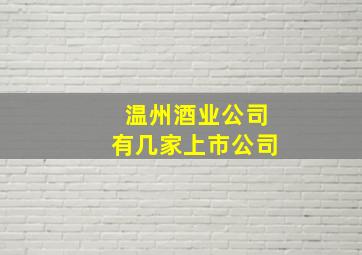 温州酒业公司
有几家上市公司